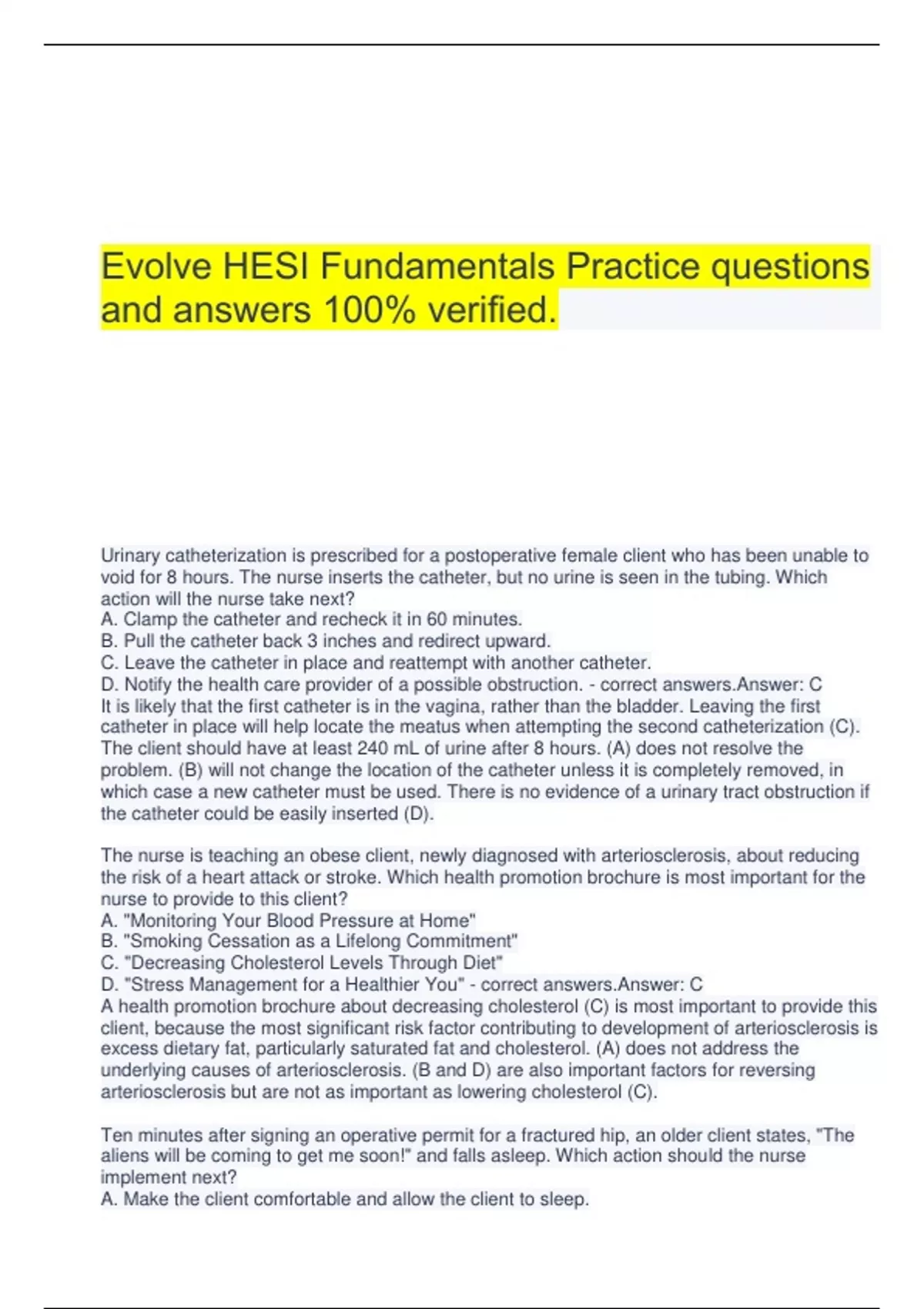 Evolve HESI Fundamentals Practice questions and answers 100% verified.

Urinary catheterization is prescribed for a postoperative female client who has been unable to void for 8 hours. The nurse inserts the catheter, but no urine is seen in the tubing. Which action will the nurse take next?
A. Clamp the catheter and recheck it in 60 minutes.
B. Pull the catheter back 3 inches and redirect upward.
C. Leave the catheter in place and reattempt with another catheter.
D. Notify the health care provider of a possible obstruction. - correct answers.Answer: C
It is likely that the first catheter is in the vagina, rather than the bladder. Leaving the first catheter in place will help locate the meatus when attempting the second catheterization (C). The client should have at least 240 mL of urine after 8 hours. (A) does not resolve the problem. (B) will not change the location of the catheter unless it is completely removed, in which case a new catheter must be used. There is no evidence of a urinary tract obstruction if the catheter could be easily inserted (D).

The nurse is teaching an obese client, newly diagnosed with arteriosclerosis, about reducing the risk of a heart attack or stroke. Which health promotion brochure is most important for the nurse to provide to this client?
A. "Monitoring Your Blood Pressure at Home"
B. "Smoking Cessation as a Lifelong Commitment"
C. "Decreasing Cholesterol Levels Through Diet"
D. "Stress Management for a Healthier You" - correct answers.Answer: C
A health promotion brochure about decreasing cholesterol (C) is most important to provide this client, because the most significant risk factor contributing to development of arteriosclerosis is excess dietary fat, particularly saturated fat and cholesterol. (A) does not address the underlying causes of arteriosclerosis. (B and D) are also important factors for reversing arteriosclerosis but are not as important as lowering cholesterol (C).

Ten minutes after signing an operative permit for a fractured hip, an older client states, "The aliens will be coming to get me soon!" and falls asleep. Which action should the nurse implement next?
A. Make the client comfortable and allow the client to sleep.